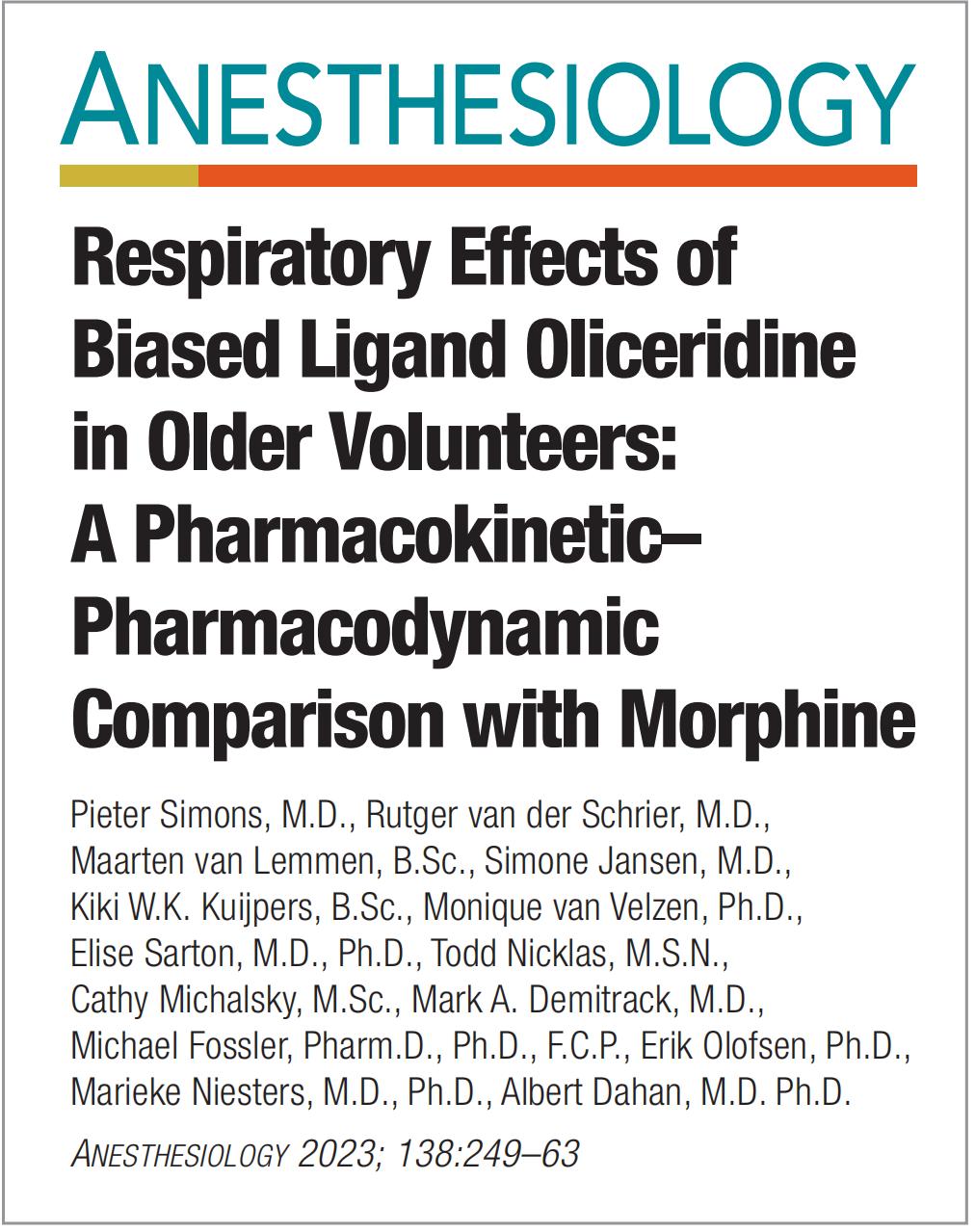 ANESTHESIOLOGY

Respiratory Effects of Biased Ligand Oliceridine in Older Volunteers: A Pharmacokinetic–Pharmacodynamic Comparison with Morphine

Pieter Simons, M.D., Rutger van der Schrier, M.D., Maarten van Lemmen, B.Sc., Simone Jansen, M.D., Kiki W.K. Kuijpers, B.Sc., Monique van Velzen, Ph.D., Elise Sarton, M.D., Ph.D., Todd Nicklas, M.S.N., Cathy Michalsky, M.Sc., Mark A. Demitrack, M.D., Michael Fossler, Pharm.D., Ph.D., F.C.P., Erik Olofsen, Ph.D., Marieke Niesters, M.D., Ph.D., Albert Dahan, M.D. Ph.D.

ANESTHESIOLOGY 2023; 138:249–63